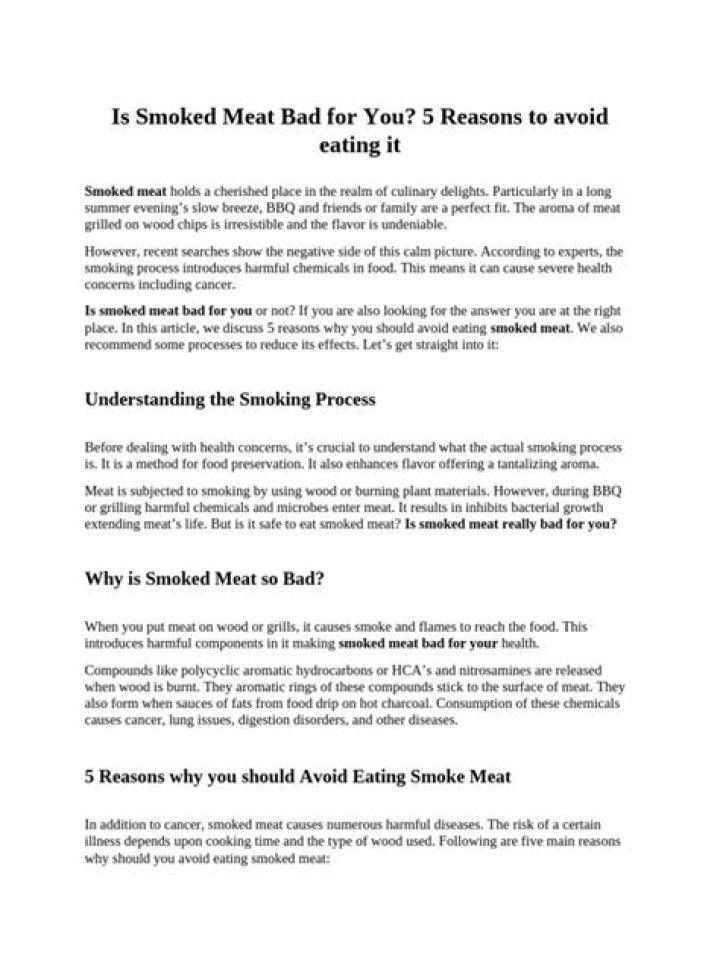 Is Smoked Meat Bad for You? 5 Reasons to avoid eating it

Smoked meat holds a cherished place in the realm of culinary delights. Particularly in a long summer evening's slow breeze, BBQ and friends or family are a perfect fit. The aroma of meat grilled on wood chips is irresistible and the flavor is undeniable.

However, recent searches show the negative side of this calm picture. According to experts, the smoking process introduces harmful chemicals in food. This means it can cause severe health concerns including cancer.

Is smoked meat bad for you or not? If you are also looking for the answer you are at the right place. In this article, we discuss 5 reasons why you should avoid eating smoked meat. We also recommend some processes to reduce its effects. Let's get straight into it:

Understanding the Smoking Process

Before dealing with health concerns, it's crucial to understand what the actual smoking process is. It is a method for food preservation. It also enhances flavor offering a tantalizing aroma.

Meat is subjected to smoking by using wood or burning plant materials. However, during BBQ or grilling harmful chemicals and microbes enter meat. It results in inhibits bacterial growth extending meat's life. But is it safe to eat smoked meat? Is smoked meat really bad for you?

Why is Smoked Meat so Bad?

When you put meat on wood or grills, it causes smoke and flames to reach the food. This introduces harmful components in it making smoked meat bad for your health.

Compounds like polycyclic aromatic hydrocarbons or HCA's and nitrosamines are released when wood is burnt. They aromatic rings of these compounds stick to the surface of meat. They also form when sauces of fats from food drip on hot charcoal. Consumption of these chemicals causes cancer, lung issues, digestion disorders, and other diseases.

5 Reasons why you should Avoid Eating Smoke Meat

In addition to cancer, smoked meat causes numerous harmful diseases. The risk of a certain illness depends upon cooking time and the type of wood used. Following are five main reasons why should you avoid eating smoked meat: